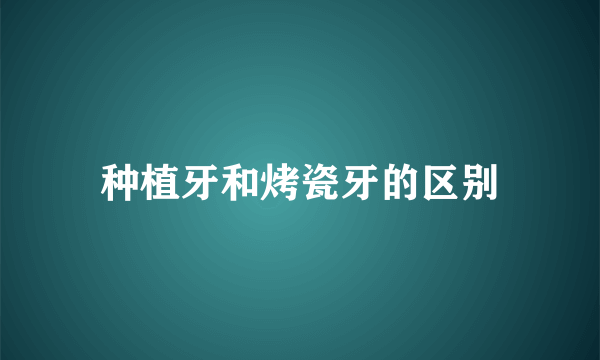 种植牙和烤瓷牙的区别